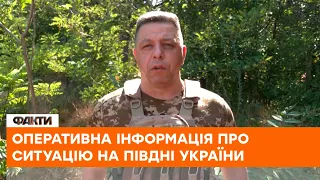 ФАКТИ
ОПЕРАТИВНА ІНФОРМАЦІЯ ПРО СИТУАЦІЮ НА ПІВДНІ УКРАЇНИ